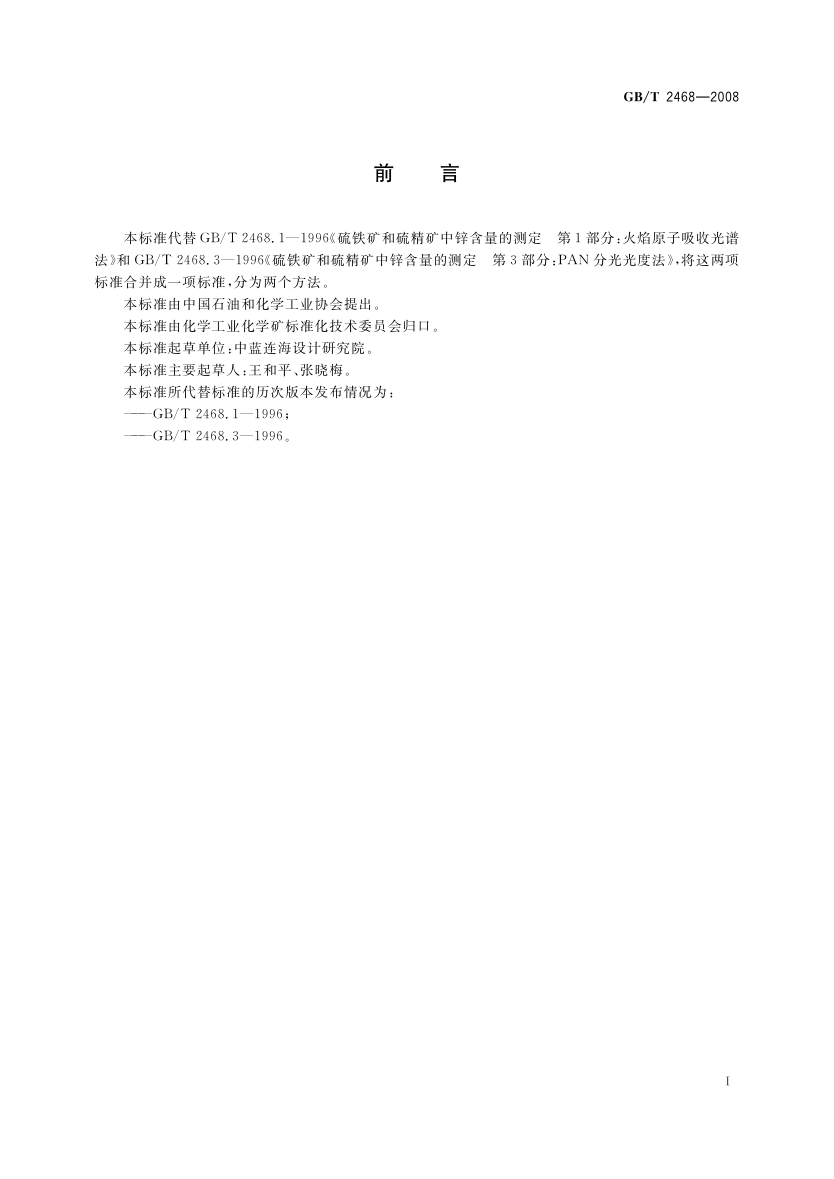 GB/T 2468—2008

前　言

本标准代替GB/T 2468.1—1996《硫铁矿和硫精矿中锌含量的测定　第1部分：火焰原子吸收光谱法》和GB/T 2468.3—1996《硫铁矿和硫精矿中锌含量的测定　第3部分：PAN分光光度法》，将这两项标准合并成一项标准，分为两个方法。

本标准由中国石油和化学工业协会提出。

本标准由化学工业化学矿标准化技术委员会归口。

本标准起草单位：中蓝连海设计研究院。

本标准主要起草人：王和平、张晓梅。

本标准所代替标准的历次版本发布情况为：

——GB/T 2468.1—1996；

——GB/T 2468.3—1996。

I